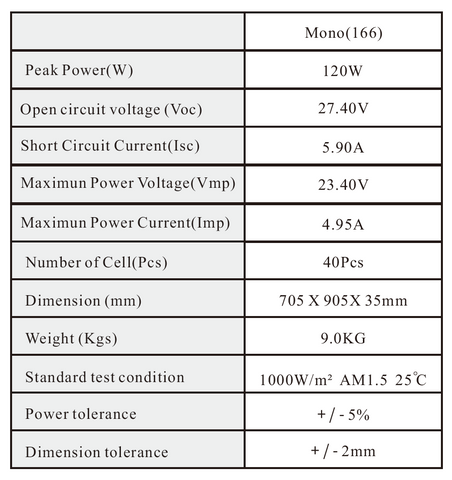 | | Mono(166) |
|---|---|
| Peak Power(W) | 120W |
| Open circuit voltage (Voc) | 27.40V |
| Short Circuit Current(Isc) | 5.90A |
| Maximun Power Voltage(Vmp) | 23.40V |
| Maximun Power Current(Imp) | 4.95A |
| Number of Cell(Pcs) | 40Pcs |
| Dimension (mm) | 705 X 905X 35mm |
| Weight (Kgs) | 9.0KG |
| Standard test condition | 1000W/m² AM1.5 25℃ |
| Power tolerance | + / - 5% |
| Dimension tolerance | + / - 2mm |